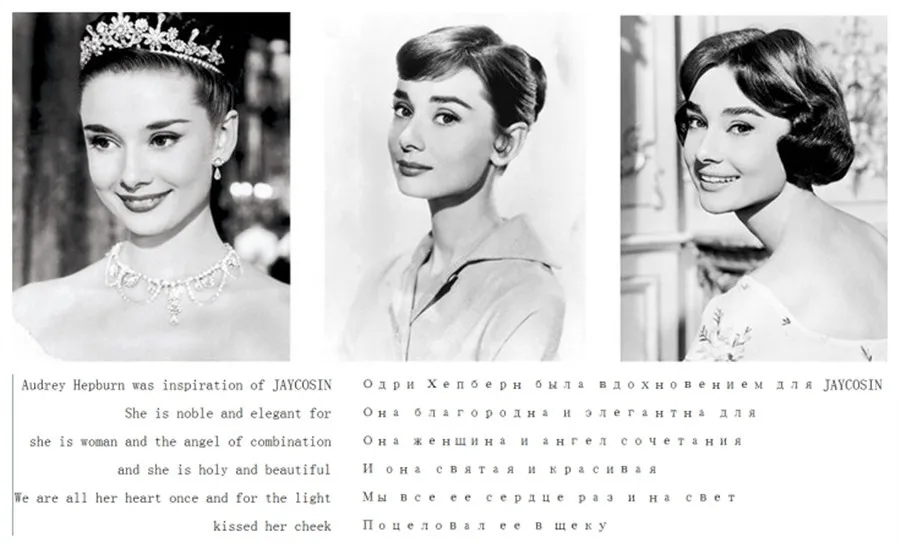 Audrey Hepburn was inspiration of JAYCOSIN
She is noble and elegant for
she is woman and the angel of combination
and she is holy and beautiful
We are all her heart once and for the light
kissed her cheek

Одри Хепберн была вдохновением для JAYCOSIN
Она благородна и элегантна для
Она женщина и ангел сочетания
И она святая и красивая
Мы все ее сердце раз и на свет
Поцеловал ее в щеку